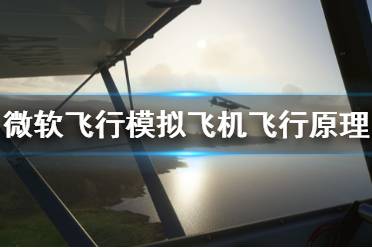 微软飞行模拟飞机飞行原理